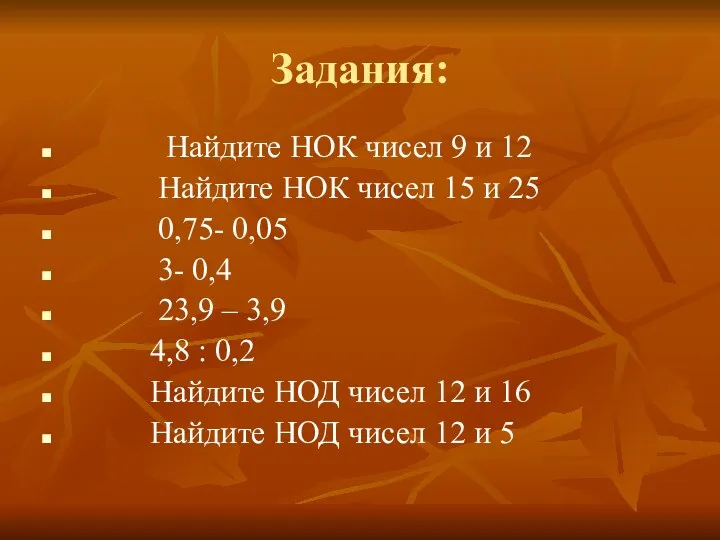 Задания:

- Найдите НОК чисел 9 и 12
- Найдите НОК чисел 15 и 25
- 0,75- 0,05
- 3- 0,4
- 23,9 – 3,9
- 4,8 : 0,2
- Найдите НОД чисел 12 и 16
- Найдите НОД чисел 12 и 5